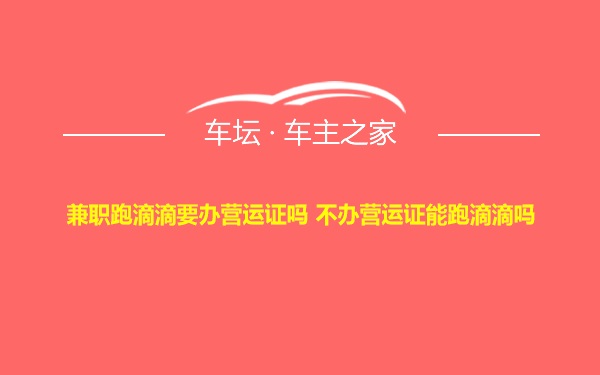 车坛 · 车主之家

兼职跑滴滴要办营运证吗 不办营运证能跑滴滴吗